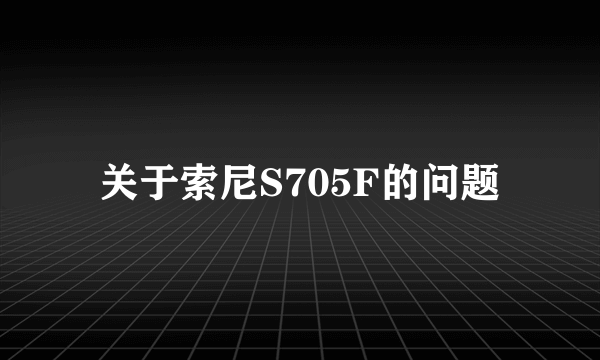 关于索尼S705F的问题